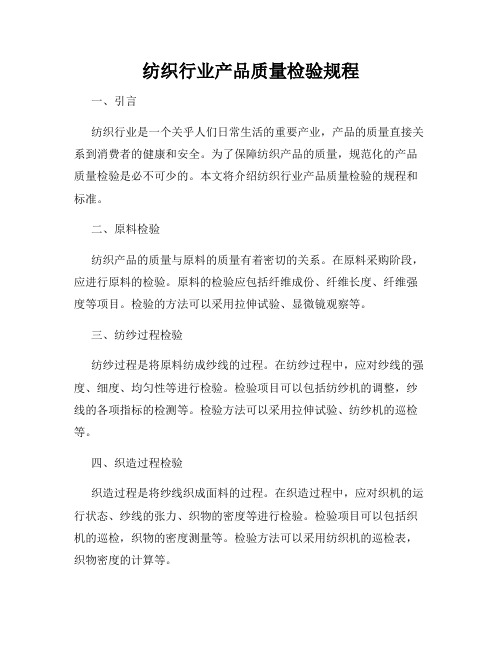 纺织行业产品质量检验规程

一、引言

纺织行业是一个关乎人们日常生活的重要产业，产品的质量直接关系到消费者的健康和安全。为了保障纺织产品的质量，规范化的产品质量检验是必不可少的。本文将介绍纺织行业产品质量检验的规程和标准。

二、原料检验

纺织产品的质量与原料的质量有着密切的关系。在原料采购阶段，应进行原料的检验。原料的检验应包括纤维成份、纤维长度、纤维强度等项目。检验的方法可以采用拉伸试验、显微镜观察等。

三、纺纱过程检验

纺纱过程是将原料纺成纱线的过程。在纺纱过程中，应对纱线的强度、细度、均匀性等进行检验。检验项目可以包括纺纱机的调整，纱线的各项指标的检测等。检验方法可以采用拉伸试验、纺纱机的巡检等。

四、织造过程检验

织造过程是将纱线织成面料的过程。在织造过程中，应对织机的运行状态、纱线的张力、织物的密度等进行检验。检验项目可以包括织机的巡检，织物的密度测量等。检验方法可以采用纺织机的巡检表，织物密度的计算等。